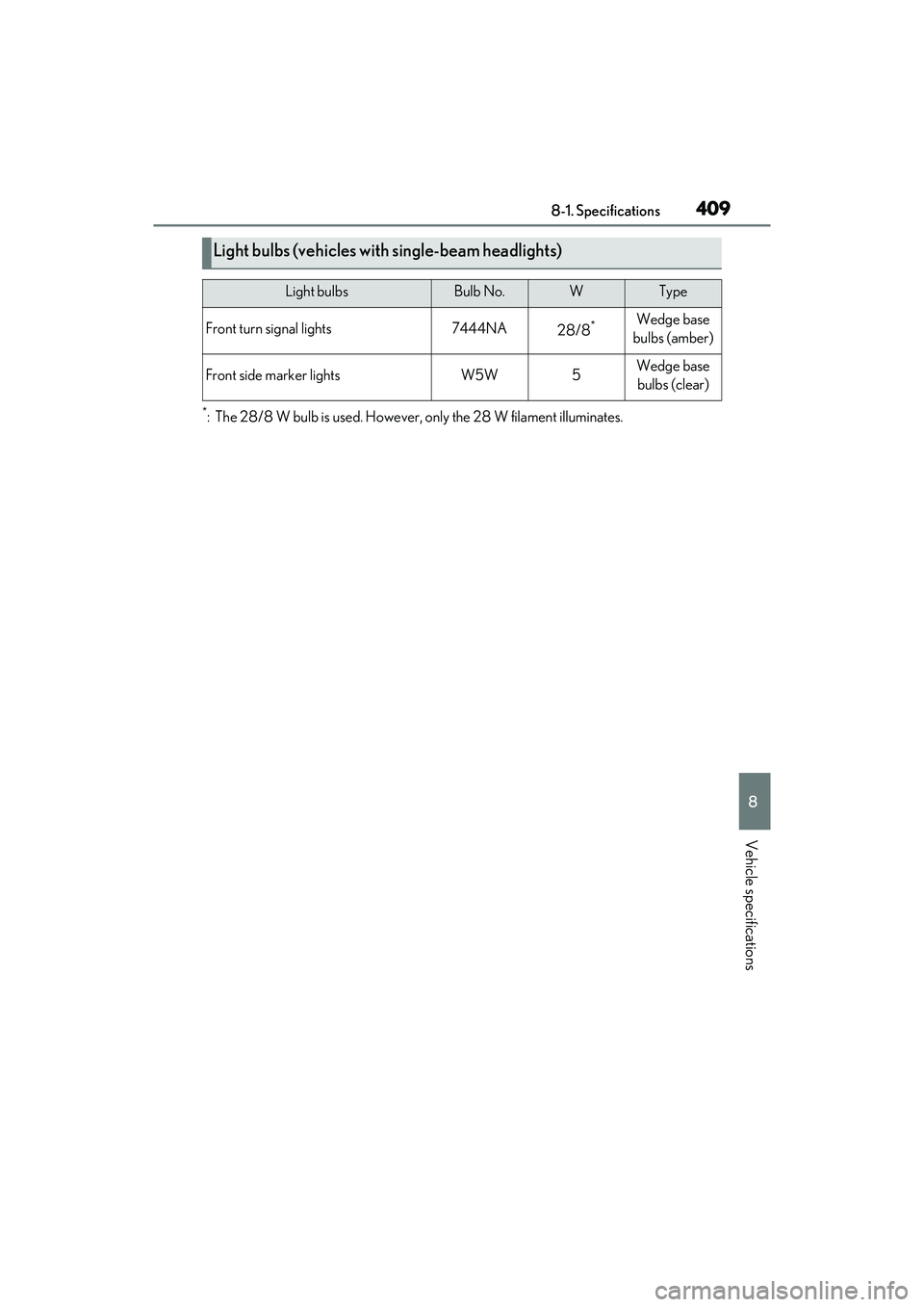 8-1. Specifications 409

Light bulbs (vehicles with single-beam headlights)

| Light bulbs | Bulb No. | W | Type |
|---|---|---|---|
| Front turn signal lights | 7444NA | 28/8* | Wedge base bulbs (amber) |
| Front side marker lights | W5W | 5 | Wedge base bulbs (clear) |

*: The 28/8 W bulb is used. However, only the 28 W filament illuminates.

8

Vehicle specifications

carmanualsonline.info